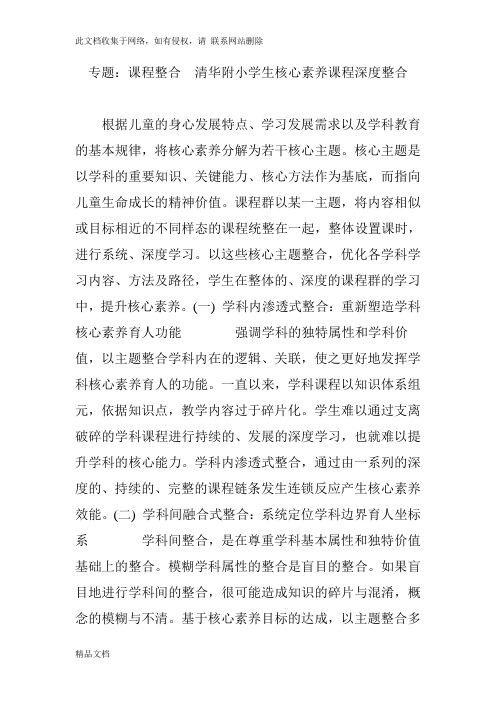 此文档收集于网络，如有侵权，请 联系网站删除

专题：课程整合　清华附小学生核心素养课程深度整合

根据儿童的身心发展特点、学习发展需求以及学科教育的基本规律，将核心素养分解为若干核心主题。核心主题是以学科的重要知识、关键能力、核心方法作为基底，而指向儿童生命成长的精神价值。课程群以某一主题，将内容相似或目标相近的不同样态的课程统整在一起，整体设置课时，进行系统、深度学习。以这些核心主题整合，优化各学科学习内容、方法及路径，学生在整体的、深度的课程群的学习中，提升核心素养。(一) 学科内渗透式整合：重新塑造学科核心素养育人功能　　强调学科的独特属性和学科价值，以主题整合学科内在的逻辑、关联，使之更好地发挥学科核心素养育人的功能。一直以来，学科课程以知识体系组元，依据知识点，教学内容过于碎片化。学生难以通过支离破碎的学科课程进行持续的、发展的深度学习，也就难以提升学科的核心能力。学科内渗透式整合，通过由一系列的深度的、持续的、完整的课程链条发生连锁反应产生核心素养效能。(二) 学科间融合式整合：系统定位学科边界育人坐标系　　学科间整合，是在尊重学科基本属性和独特价值基础上的整合。模糊学科属性的整合是盲目的整合。如果盲目地进行学科间的整合，很可能造成知识的碎片与混淆，概念的模糊与不清。基于核心素养目标的达成，以主题整合多

精品文档